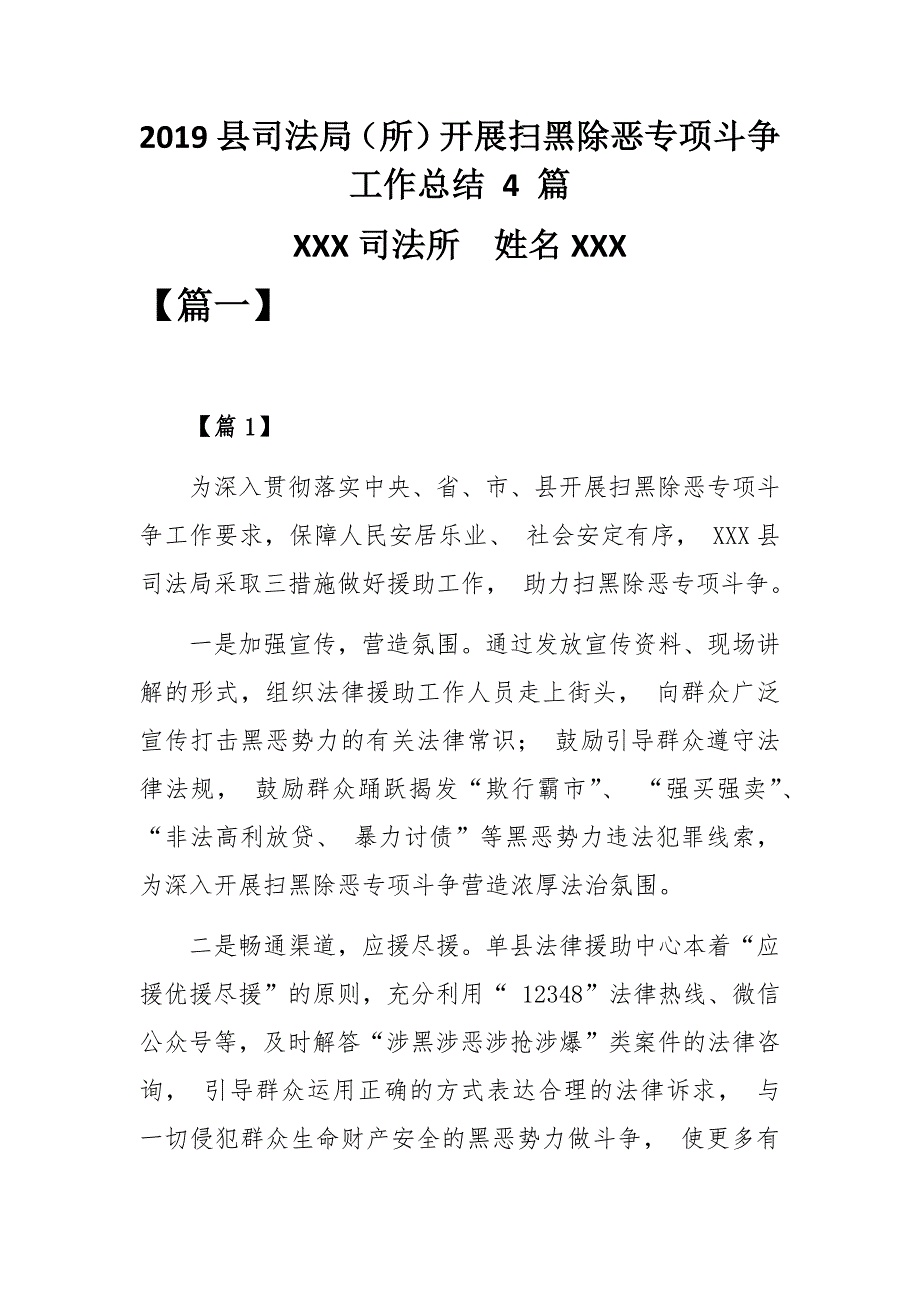 2019 县司法局（所）开展扫黑除恶专项斗争工作总结 4 篇

XXX 司法所　姓名 XXX

【篇一】

【篇 1】

为深入贯彻落实中央、省、市、县开展扫黑除恶专项斗争工作要求，保障人民安居乐业、 社会安定有序， XXX 县司法局采取三措施做好援助工作， 助力扫黑除恶专项斗争。

一是加强宣传，营造氛围。通过发放宣传资料、现场讲解的形式，组织法律援助工作人员走上街头， 向群众广泛宣传打击黑恶势力的有关法律常识； 鼓励引导群众遵守法律法规， 鼓励群众踊跃揭发“欺行霸市”、 “强买强卖”、“非法高利放贷、 暴力讨债”等黑恶势力违法犯罪线索，为深入开展扫黑除恶专项斗争营造浓厚法治氛围。

二是畅通渠道，应援尽援。单县法律援助中心本着“应援优援尽援”的原则，充分利用“ 12348”法律热线、微信公众号等，及时解答“涉黑涉恶涉抢涉爆”类案件的法律咨询， 引导群众运用正确的方式表达合理的法律诉求， 与一切侵犯群众生命财产安全的黑恶势力做斗争， 使更多有